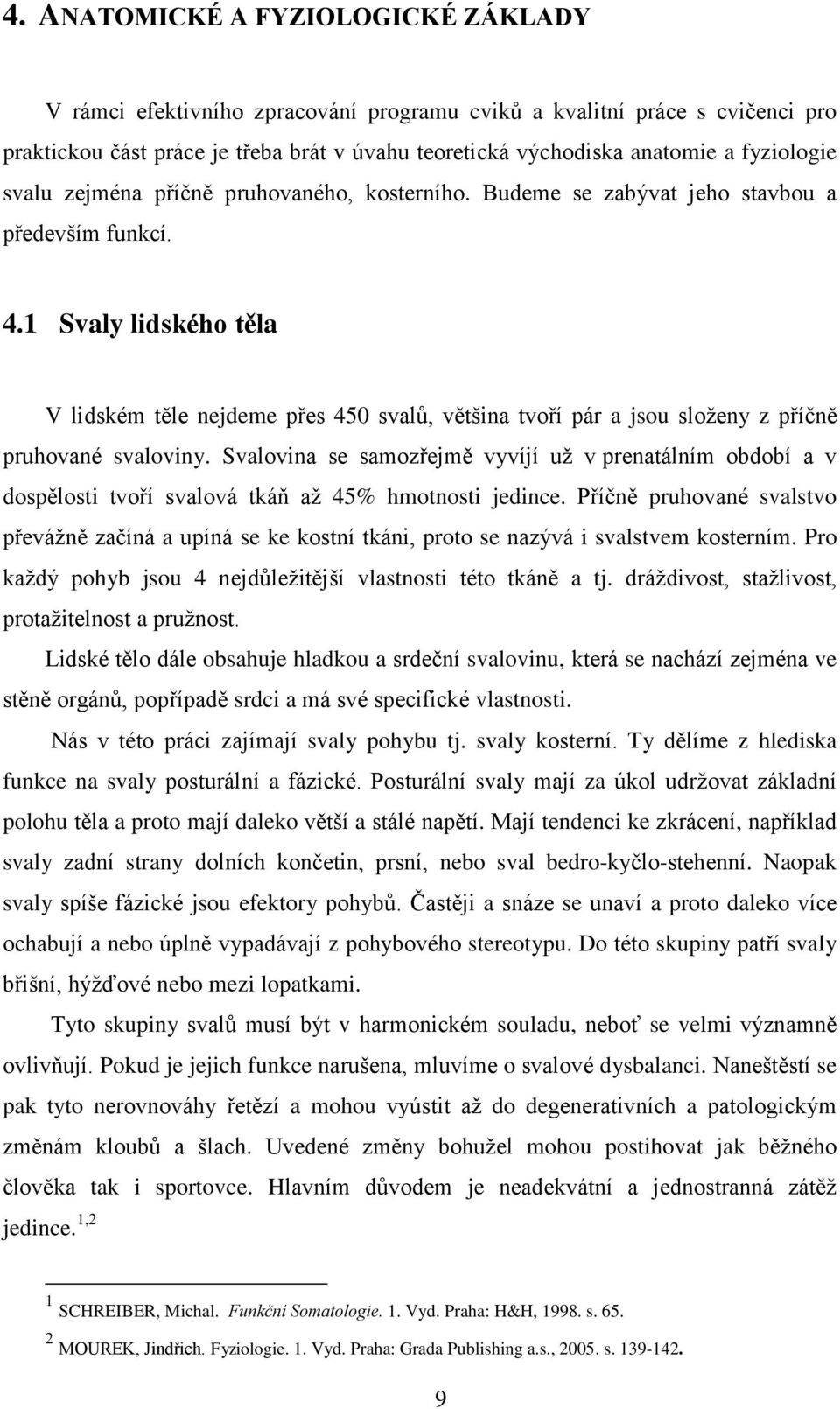 4. ANATOMICKÉ A FYZIOLOGICKÉ ZÁKLADY

V rámci efektivního zpracování programu cviků a kvalitní práce s cvičenci pro praktickou část práce je třeba brát v úvahu teoretická východiska anatomie a fyziologie svalu zejména příčně pruhovaného, kosterního. Budeme se zabývat jeho stavbou a především funkcí.

4.1 Svaly lidského těla

V lidském těle nejdeme přes 450 svalů, většina tvoří pár a jsou složeny z příčně pruhované svaloviny. Svalovina se samozřejmě vyvíjí už v prenatálním období a v dospělosti tvoří svalová tkáň až 45% hmotnosti jedince. Příčně pruhované svalstvo převážně začíná a upíná se ke kostní tkáni, proto se nazývá i svalstvem kosterním. Pro každý pohyb jsou 4 nejdůležitější vlastnosti této tkáně a tj. dráždivost, stažlivost, protažitelnost a pružnost.

Lidské tělo dále obsahuje hladkou a srdeční svalovinu, která se nachází zejména ve stěně orgánů, popřípadě srdci a má své specifické vlastnosti.

Nás v této práci zajímají svaly pohybu tj. svaly kosterní. Ty dělíme z hlediska funkce na svaly posturální a fázické. Posturální svaly mají za úkol udržovat základní polohu těla a proto mají daleko větší a stálé napětí. Mají tendenci ke zkrácení, například svaly zadní strany dolních končetin, prsní, nebo sval bedro-kyčlo-stehenní. Naopak svaly spíše fázické jsou efektory pohybů. Častěji a snáze se unaví a proto daleko více ochabují a nebo úplně vypadávají z pohybového stereotypu. Do této skupiny patří svaly břišní, hýžďové nebo mezi lopatkami.

Tyto skupiny svalů musí být v harmonickém souladu, neboť se velmi významně ovlivňují. Pokud je jejich funkce narušena, mluvíme o svalové dysbalanci. Naneštěstí se pak tyto nerovnováhy řetězí a mohou vyústit až do degenerativních a patologickým změnám kloubů a šlach. Uvedené změny bohužel mohou postihovat jak běžného člověka tak i sportovce. Hlavním důvodem je neadekvátní a jednostranná zátěž jedince.$^{1,2}$

$^1$ SCHREIBER, Michal. Funkční Somatologie. 1. Vyd. Praha: H&H, 1998. s. 65.

$^2$ MOUREK, Jindřich. Fyziologie. 1. Vyd. Praha: Grada Publishing a.s., 2005. s. 139-142.

9